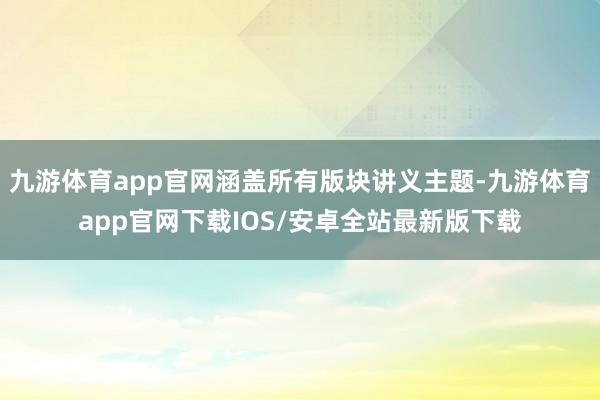 九游体育app官网涵盖所有版块讲义主题-九游体育app官网下载IOS/安卓全站最新版下载